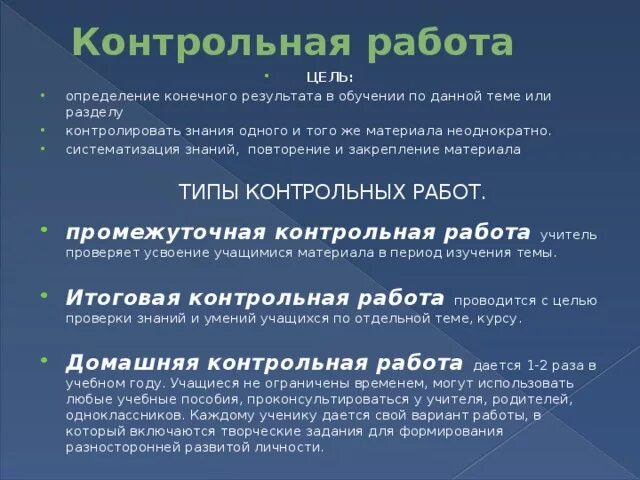 Контрольная работа

• ЦЕЛЬ:
• определение конечного результата в обучении по данной теме или разделу
• контролировать знания одного и того же материала неоднократно.
• систематизация знаний, повторение и закрепление материала

ТИПЫ КОНТРОЛЬНЫХ РАБОТ.

• промежуточная контрольная работа учитель проверяет усвоение учащимися материала в период изучения темы.

• Итоговая контрольная работа проводится с целью проверки знаний и умений учащихся по отдельной теме, курсу.

• Домашняя контрольная работа дается 1-2 раза в учебном году. Учащиеся не ограничены временем, могут использовать любые учебные пособия, проконсультироваться у учителя, родителей, одноклассников. Каждому ученику дается свой вариант работы, в который включаются творческие задания для формирования разносторонней развитой личности.